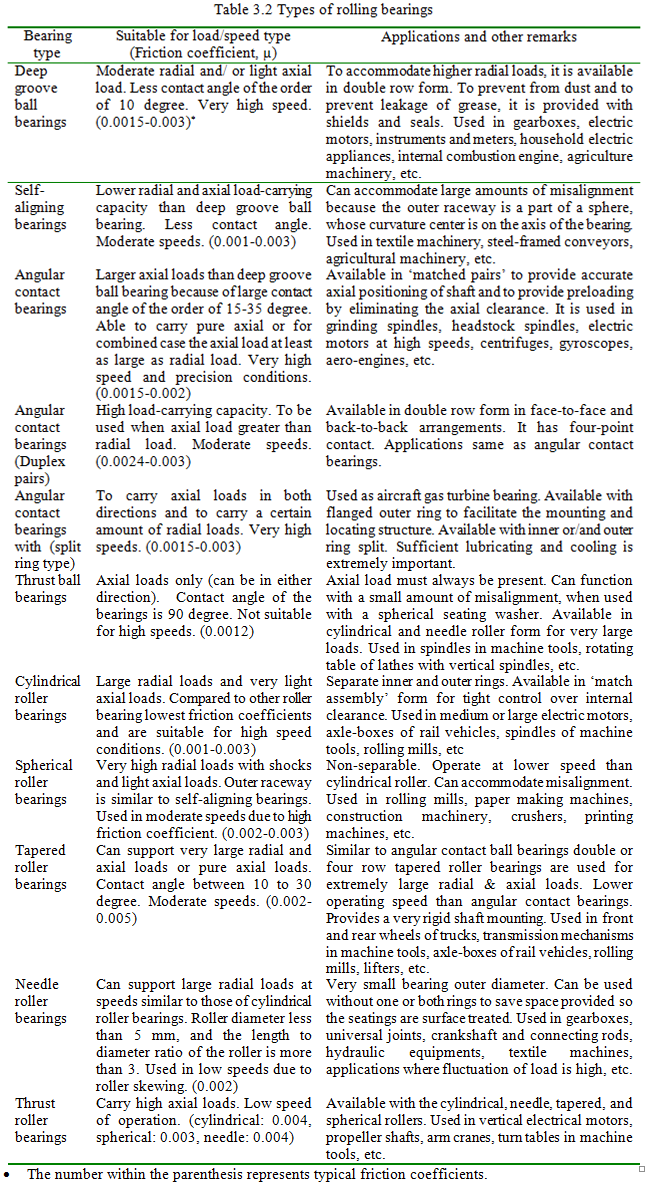 Table 3.2 Types of rolling bearings

| Bearing type | Suitable for load/speed type (Friction coefficient, μ) | Applications and other remarks |
|---|---|---|
| Deep groove ball bearings | Moderate radial and/ or light axial load. Less contact angle of the order of 10 degree. Very high speed. (0.0015-0.003)* | To accommodate higher radial loads, it is available in double row form. To prevent from dust and to prevent leakage of grease, it is provided with shields and seals. Used in gearboxes, electric motors, instruments and meters, household electric appliances, internal combustion engine, agriculture machinery, etc. |
| Self-aligning bearings | Lower radial and axial load-carrying capacity than deep groove ball bearing. Less contact angle. Moderate speeds. (0.001-0.003) | Can accommodate large amounts of misalignment because the outer raceway is a part of a sphere, whose curvature center is on the axis of the bearing. Used in textile machinery, steel-framed conveyors, agricultural machinery, etc. |
| Angular contact bearings | Larger axial loads than deep groove ball bearing because of large contact angle of the order of 15-35 degree. Able to carry pure axial or for combined case the axial load at least as large as radial load. Very high speed and precision conditions. (0.0015-0.002) | Available in 'matched pairs' to provide accurate axial positioning of shaft and to provide preloading by eliminating the axial clearance. It is used in grinding spindles, headstock spindles, electric motors at high speeds, centrifuges, gyroscopes, aero-engines, etc. |
| Angular contact bearings (Duplex pairs) | High load-carrying capacity. To be used when axial load greater than radial load. Moderate speeds. (0.0024-0.003) | Available in double row form in face-to-face and back-to-back arrangements. It has four-point contact. Applications same as angular contact bearings. |
| Angular contact bearings with (split ring type) | To carry axial loads in both directions and to carry a certain amount of radial loads. Very high speeds. (0.0015-0.003) | Used as aircraft gas turbine bearing. Available with flanged outer ring to facilitate the mounting and locating structure. Available with inner or/and outer ring split. Sufficient lubricating and cooling is extremely important. |
| Thrust ball bearings | Axial loads only (can be in either direction). Contact angle of the bearings is 90 degree. Not suitable for high speeds. (0.0012) | Axial load must always be present. Can function with a small amount of misalignment, when used with a spherical seating washer. Available in cylindrical and needle roller form for very large loads. Used in spindles in machine tools, rotating table of lathes with vertical spindles, etc. |
| Cylindrical roller bearings | Large radial loads and very light axial loads. Compared to other roller bearing lowest friction coefficients and are suitable for high speed conditions. (0.001-0.003) | Separate inner and outer rings. Available in 'match assembly' form for tight control over internal clearance. Used in medium or large electric motors, axle-boxes of rail vehicles, spindles of machine tools, rolling mills, etc |
| Spherical roller bearings | Very high radial loads with shocks and light axial loads. Outer raceway is similar to self-aligning bearings. Used in moderate speeds due to high friction coefficient. (0.002-0.003) | Non-separable. Operate at lower speed than cylindrical roller. Can accommodate misalignment. Used in rolling mills, paper making machines, construction machinery, crushers, printing machines, etc. |
| Tapered roller bearings | Can support very large radial and axial loads or pure axial loads. Contact angle between 10 to 30 degree. Moderate speeds. (0.002-0.005) | Similar to angular contact ball bearings double or four row tapered roller bearings are used for extremely large radial & axial loads. Lower operating speed than angular contact bearings. Provides a very rigid shaft mounting. Used in front and rear wheels of trucks, transmission mechanisms in machine tools, axle-boxes of rail vehicles, rolling mills, lifters, etc. |
| Needle roller bearings | Can support large radial loads at speeds similar to those of cylindrical roller bearings. Roller diameter less than 5 mm, and the length to diameter ratio of the roller is more than 3. Used in low speeds due to roller skewing. (0.002) | Very small bearing outer diameter. Can be used without one or both rings to save space provided so the seatings are surface treated. Used in gearboxes, universal joints, crankshaft and connecting rods, hydraulic equipments, textile machines, applications where fluctuation of load is high, etc. |
| Thrust roller bearings | Carry high axial loads. Low speed of operation. (cylindrical: 0.004, spherical: 0.003, needle: 0.004) | Available with the cylindrical, needle, tapered, and spherical rollers. Used in vertical electrical motors, propeller shafts, arm cranes, turn tables in machine tools, etc. |

• The number within the parenthesis represents typical friction coefficients.